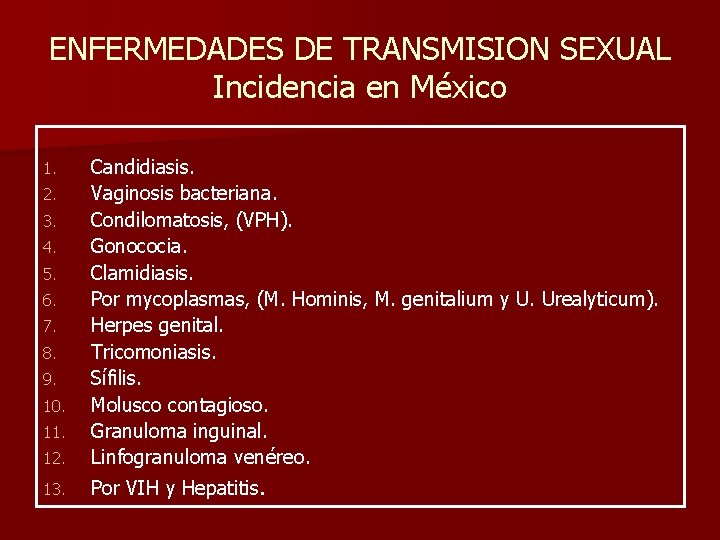 ENFERMEDADES DE TRANSMISION SEXUAL
Incidencia en México

1. Candidiasis.
2. Vaginosis bacteriana.
3. Condilomatosis, (VPH).
4. Gonococia.
5. Clamidiasis.
6. Por mycoplasmas, (M. Hominis, M. genitalium y U. Urealyticum).
7. Herpes genital.
8. Tricomoniasis.
9. Sífilis.
10. Molusco contagioso.
11. Granuloma inguinal.
12. Linfogranuloma venéreo.
13. Por VIH y Hepatitis.